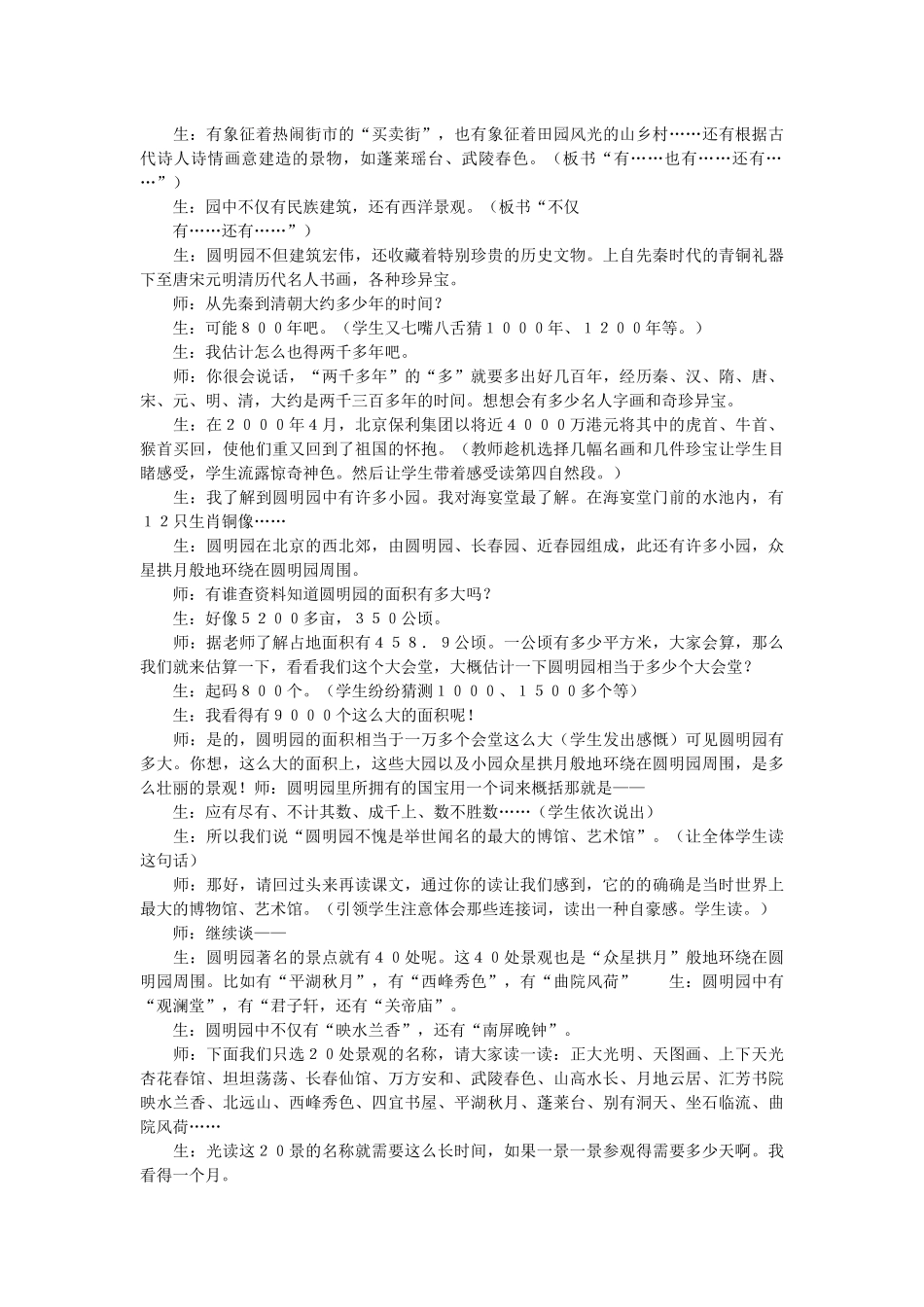 生：有象征着热闹街市的“买卖街”，也有象征着田园风光的山乡村……还有根据古代诗人诗情画意建造的景物，如蓬莱瑶台、武陵春色。（板书“有……也有……还有……”）

生：园中不仅有民族建筑，还有西洋景观。（板书“不仅有……还有……”）

生：圆明园不但建筑宏伟，还收藏着特别珍贵的历史文物。上自先秦时代的青铜礼器下至唐宋元明清历代名人书画，各种珍异宝。

师：从先秦到清朝大约多少年的时间？

生：可能８００年吧。（学生又七嘴八舌猜１０００年、１２００年等。）

生：我估计怎么也得两千多年吧。

师：你很会说话，“两千多年”的“多”就要多出好几百年，经历秦、汉、隋、唐、宋、元、明、清，大约是两千三百多年的时间。想想会有多少名人字画和奇珍异宝。

生：在２０００年４月，北京保利集团以将近４０００万港元将其中的虎首、牛首、猴首买回，使他们重又回到了祖国的怀抱。（教师趁机选择几幅名画和几件珍宝让学生目睹感受，学生流露惊奇神色。然后让学生带着感受读第四自然段。）

生：我了解到圆明园中有许多小园。我对海宴堂最了解。在海宴堂门前的水池内，有１２只生肖铜像……

生：圆明园在北京的西北郊，由圆明园、长春园、近春园组成，此还有许多小园，众星拱月般地环绕在圆明园周围。

师：有谁查资料知道圆明园的面积有多大吗？

生：好像５２００多亩，３５０公顷。

师：据老师了解占地面积有４５８．９公顷。一公顷有多少平方米，大家会算，那么我们就来估算一下，看看我们这个大会堂，大概估计一下圆明园相当于多少个大会堂？

生：起码８００个。（学生纷纷猜测１０００、１５００多个等）

生：我看得有９０００个这么大的面积呢！

师：是的，圆明园的面积相当于一万多个会堂这么大（学生发出感慨）可见圆明园有多大。你想，这么大的面积上，这些大园以及小园众星拱月般地环绕在圆明园周围，是多么壮丽的景观！师：圆明园里所拥有的国宝用一个词来概括那就是——

生：应有尽有、不计其数、成千上、数不胜数……(学生依次说出）

生：所以我们说“圆明园不愧是举世闻名的最大的博馆、艺术馆”。（让全体学生读这句话）

师：那好，请回过头来再读课文，通过你的读让我们感到，它的的确确是当时世界上最大的博物馆、艺术馆。（引领学生注意体会那些连接词，读出一种自豪感。学生读。）

师：继续谈——

生：圆明园著名的景点就有４０处呢。这４０处景观也是“众星拱月”般地环绕在圆明园周围。比如有“平湖秋月”，有“西峰秀色”，有“曲院风荷”　　生：圆明园中有“观澜堂”，有“君子轩，还有“关帝庙”。

生：圆明园中不仅有“映水兰香”，还有“南屏晚钟”。

师：下面我们只选２０处景观的名称，请大家读一读：正大光明、天图画、上下天光杏花春馆、坦坦荡荡、长春仙馆、万方安和、武陵春色、山高水长、月地云居、汇芳书院映水兰香、北远山、西峰秀色、四宜书屋、平湖秋月、蓬莱台、别有洞天、坐石临流、曲院风荷……

生：光读这２０景的名称就需要这么长时间，如果一景一景参观得需要多少天啊。我看得一个月。